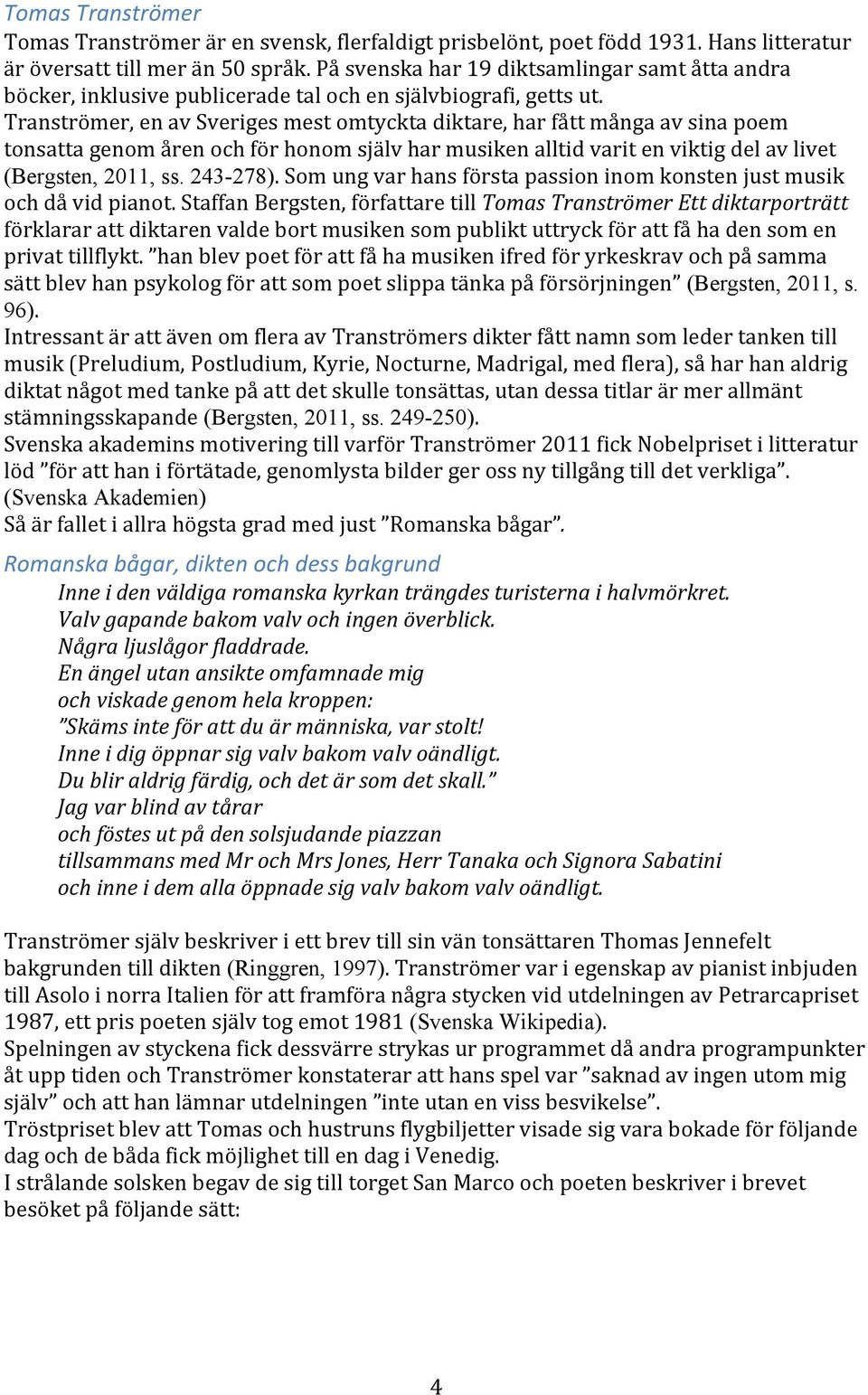 Tomas Tranströmer

Tomas Tranströmer är en svensk, flerfaldigt prisbelönt, poet född 1931. Hans litteratur är översatt till mer än 50 språk. På svenska har 19 diktsamlingar samt åtta andra böcker, inklusive publicerade tal och en självbiografi, getts ut.
Tranströmer, en av Sveriges mest omtyckta diktare, har fått många av sina poem tonsatta genom åren och för honom själv har musiken alltid varit en viktig del av livet (Bergsten, 2011, ss. 243-278). Som ung var hans första passion inom konsten just musik och då vid pianot. Staffan Bergsten, författare till Tomas Tranströmer Ett diktarporträtt förklarar att diktaren valde bort musiken som publikt uttryck för att få ha den som en privat tillflykt. ”han blev poet för att få ha musiken ifred för yrkeskrav och på samma sätt blev han psykolog för att som poet slippa tänka på försörjningen” (Bergsten, 2011, s. 96).
Intressant är att även om flera av Tranströmers dikter fått namn som leder tanken till musik (Preludium, Postludium, Kyrie, Nocturne, Madrigal, med flera), så har han aldrig diktat något med tanke på att det skulle tonsättas, utan dessa titlar är mer allmänt stämningsskapande (Bergsten, 2011, ss. 249-250).
Svenska akademins motivering till varför Tranströmer 2011 fick Nobelpriset i litteratur löd ”för att han i förtätade, genomlysta bilder ger oss ny tillgång till det verkliga”. (Svenska Akademien)
Så är fallet i allra högsta grad med just ”Romanska bågar”.

Romanska bågar, dikten och dess bakgrund

Inne i den väldiga romanska kyrkan trängdes turisterna i halvmörkret.
Valv gapande bakom valv och ingen överblick.
Några ljuslågor fladdrade.
En ängel utan ansikte omfamnade mig
och viskade genom hela kroppen:
”Skäms inte för att du är människa, var stolt!
Inne i dig öppnar sig valv bakom valv oändligt.
Du blir aldrig färdig, och det är som det skall.”
Jag var blind av tårar
och föstes ut på den solsjudande piazzan
tillsammans med Mr och Mrs Jones, Herr Tanaka och Signora Sabatini
och inne i dem alla öppnade sig valv bakom valv oändligt.

Tranströmer själv beskriver i ett brev till sin vän tonsättaren Thomas Jennefelt bakgrunden till dikten (Ringgren, 1997). Tranströmer var i egenskap av pianist inbjuden till Asolo i norra Italien för att framföra några stycken vid utdelningen av Petrarcapriset 1987, ett pris poeten själv tog emot 1981 (Svenska Wikipedia).
Spelningen av styckena fick dessvärre strykas ur programmet då andra programpunkter åt upp tiden och Tranströmer konstaterar att hans spel var ”saknad av ingen utom mig själv” och att han lämnar utdelningen ”inte utan en viss besvikelse”.
Tröstpriset blev att Tomas och hustruns flygbiljetter visade sig vara bokade för följande dag och de båda fick möjlighet till en dag i Venedig.
I strålande solsken begav de sig till torget San Marco och poeten beskriver i brevet besöket på följande sätt:

4